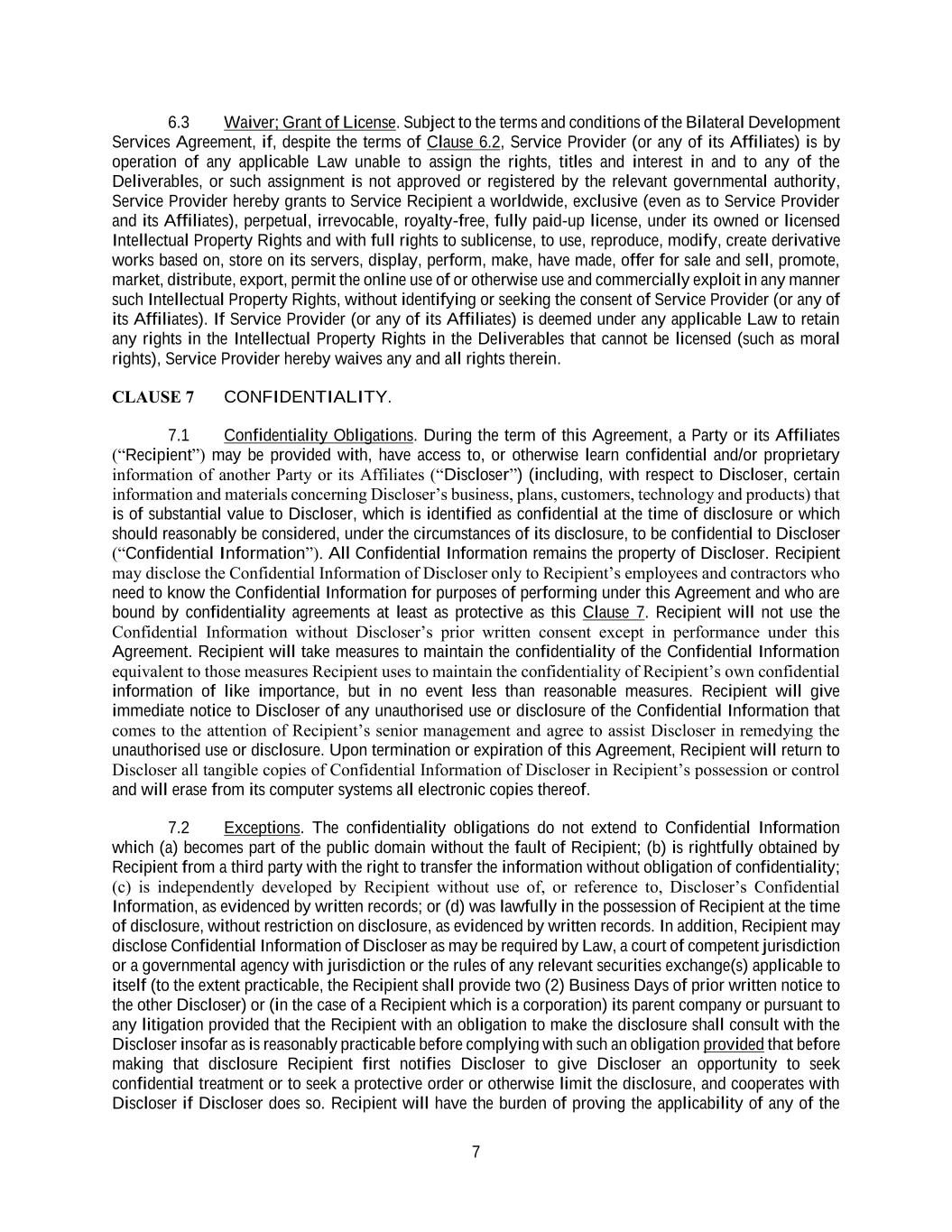 6.3 Waiver; Grant of License. Subject to the terms and conditions of the Bilateral Development Services Agreement, if, despite the terms of Clause 6.2, Service Provider (or any of its Affiliates) is by operation of any applicable Law unable to assign the rights, titles and interest in and to any of the Deliverables, or such assignment is not approved or registered by the relevant governmental authority, Service Provider hereby grants to Service Recipient a worldwide, exclusive (even as to Service Provider and its Affiliates), perpetual, irrevocable, royalty-free, fully paid-up license, under its owned or licensed Intellectual Property Rights and with full rights to sublicense, to use, reproduce, modify, create derivative works based on, store on its servers, display, perform, make, have made, offer for sale and sell, promote, market, distribute, export, permit the online use of or otherwise use and commercially exploit in any manner such Intellectual Property Rights, without identifying or seeking the consent of Service Provider (or any of its Affiliates). If Service Provider (or any of its Affiliates) is deemed under any applicable Law to retain any rights in the Intellectual Property Rights in the Deliverables that cannot be licensed (such as moral rights), Service Provider hereby waives any and all rights therein.

CLAUSE 7 CONFIDENTIALITY.

7.1 Confidentiality Obligations. During the term of this Agreement, a Party or its Affiliates ("Recipient") may be provided with, have access to, or otherwise learn confidential and/or proprietary information of another Party or its Affiliates ("Discloser") (including, with respect to Discloser, certain information and materials concerning Discloser's business, plans, customers, technology and products) that is of substantial value to Discloser, which is identified as confidential at the time of disclosure or which should reasonably be considered, under the circumstances of its disclosure, to be confidential to Discloser ("Confidential Information"). All Confidential Information remains the property of Discloser. Recipient may disclose the Confidential Information of Discloser only to Recipient's employees and contractors who need to know the Confidential Information for purposes of performing under this Agreement and who are bound by confidentiality agreements at least as protective as this Clause 7. Recipient will not use the Confidential Information without Discloser's prior written consent except in performance under this Agreement. Recipient will take measures to maintain the confidentiality of the Confidential Information equivalent to those measures Recipient uses to maintain the confidentiality of Recipient's own confidential information of like importance, but in no event less than reasonable measures. Recipient will give immediate notice to Discloser of any unauthorised use or disclosure of the Confidential Information that comes to the attention of Recipient's senior management and agree to assist Discloser in remedying the unauthorised use or disclosure. Upon termination or expiration of this Agreement, Recipient will return to Discloser all tangible copies of Confidential Information of Discloser in Recipient's possession or control and will erase from its computer systems all electronic copies thereof.

7.2 Exceptions. The confidentiality obligations do not extend to Confidential Information which (a) becomes part of the public domain without the fault of Recipient; (b) is rightfully obtained by Recipient from a third party with the right to transfer the information without obligation of confidentiality; (c) is independently developed by Recipient without use of, or reference to, Discloser's Confidential Information, as evidenced by written records; or (d) was lawfully in the possession of Recipient at the time of disclosure, without restriction on disclosure, as evidenced by written records. In addition, Recipient may disclose Confidential Information of Discloser as may be required by Law, a court of competent jurisdiction or a governmental agency with jurisdiction or the rules of any relevant securities exchange(s) applicable to itself (to the extent practicable, the Recipient shall provide two (2) Business Days of prior written notice to the other Discloser) or (in the case of a Recipient which is a corporation) its parent company or pursuant to any litigation provided that the Recipient with an obligation to make the disclosure shall consult with the Discloser insofar as is reasonably practicable before complying with such an obligation provided that before making that disclosure Recipient first notifies Discloser to give Discloser an opportunity to seek confidential treatment or to seek a protective order or otherwise limit the disclosure, and cooperates with Discloser if Discloser does so. Recipient will have the burden of proving the applicability of any of the

7